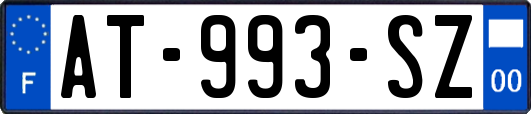 F
AT-993-SZ
00